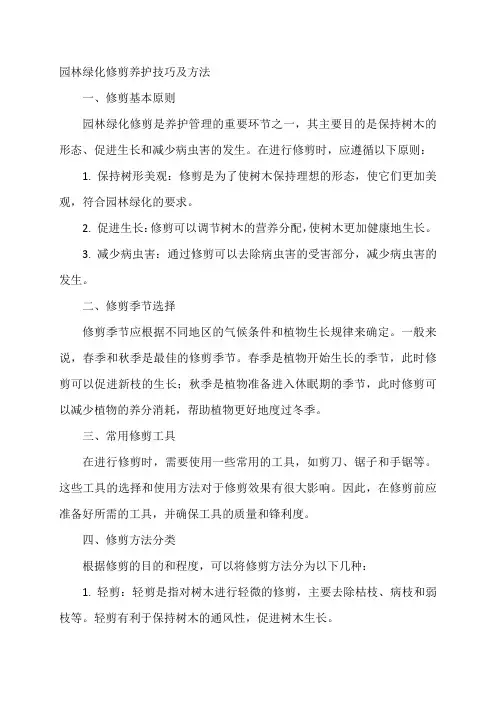 园林绿化修剪养护技巧及方法

一、修剪基本原则

园林绿化修剪是养护管理的重要环节之一，其主要目的是保持树木的形态、促进生长和减少病虫害的发生。在进行修剪时，应遵循以下原则：

1. 保持树形美观：修剪是为了使树木保持理想的形态，使它们更加美观，符合园林绿化的要求。

2. 促进生长：修剪可以调节树木的营养分配，使树木更加健康地生长。

3. 减少病虫害：通过修剪可以去除病虫害的受害部分，减少病虫害的发生。

二、修剪季节选择

修剪季节应根据不同地区的气候条件和植物生长规律来确定。一般来说，春季和秋季是最佳的修剪季节。春季是植物开始生长的季节，此时修剪可以促进新枝的生长；秋季是植物准备进入休眠期的季节，此时修剪可以减少植物的养分消耗，帮助植物更好地度过冬季。

三、常用修剪工具

在进行修剪时，需要使用一些常用的工具，如剪刀、锯子和手锯等。这些工具的选择和使用方法对于修剪效果有很大影响。因此，在修剪前应准备好所需的工具，并确保工具的质量和锋利度。

四、修剪方法分类

根据修剪的目的和程度，可以将修剪方法分为以下几种：

1. 轻剪：轻剪是指对树木进行轻微的修剪，主要去除枯枝、病枝和弱枝等。轻剪有利于保持树木的通风性，促进树木生长。